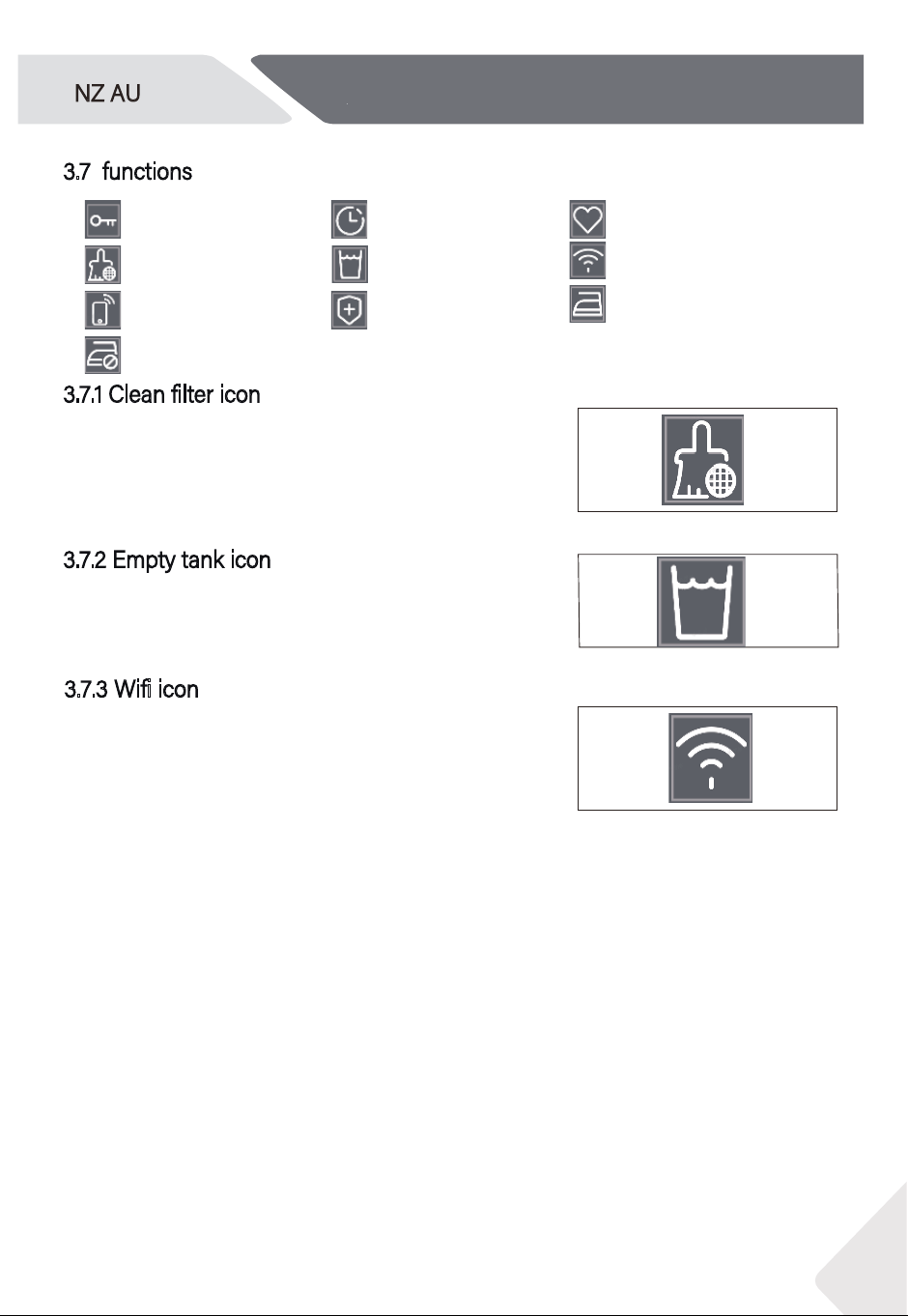 NZ AU

3.7 functions

3.7.1 Clean filter icon

3.7.2 Empty tank icon

3.7.3 Wifi icon